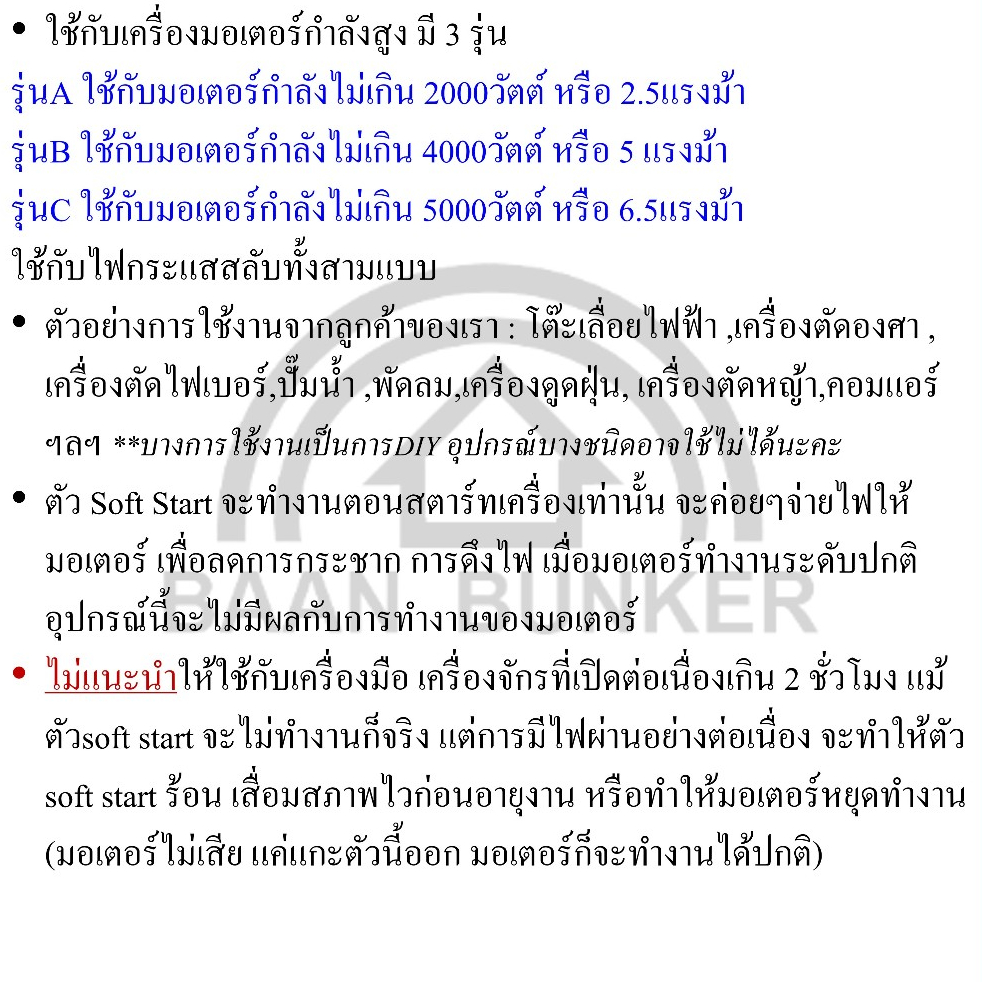 • ใช้กับเครื่องมอเตอร์กำลังสูง มี 3 รุ่น

รุ่นA ใช้กับมอเตอร์กำลังไม่เกิน 2000วัตต์ หรือ 2.5แรงม้า

รุ่นB ใช้กับมอเตอร์กำลังไม่เกิน 4000วัตต์ หรือ 5 แรงม้า

รุ่นC ใช้กับมอเตอร์กำลังไม่เกิน 5000วัตต์ หรือ 6.5แรงม้า

ใช้กับไฟกระแสสลับทั้งสามแบบ

• ตัวอย่างการใช้งานจากลูกค้าของเรา : โต๊ะเลื่อยไฟฟ้า ,เครื่องตัดองศา , เครื่องตัดไฟเบอร์,ปั๊มน้ำ ,พัดลม,เครื่องดูดฝุ่น, เครื่องตัดหญ้า,คอมแอร์ ฯลฯ **บางการใช้งานเป็นการDIY อุปกรณ์บางชนิดอาจใช้ไม่ได้นะคะ

• ตัว Soft Start จะทำงานตอนสตาร์ทเครื่องเท่านั้น จะค่อยๆจ่ายไฟให้มอเตอร์ เพื่อลดการกระชาก การดึงไฟ เมื่อมอเตอร์ทำงานระดับปกติ อุปกรณ์นี้จะไม่มีผลกับการทำงานของมอเตอร์

• ไม่แนะนำให้ใช้กับเครื่องมือ เครื่องจักรที่เปิดต่อเนื่องเกิน 2 ชั่วโมง แม้ตัวsoft start จะไม่ทำงานก็จริง แต่การมีไฟผ่านอย่างต่อเนื่อง จะทำให้ตัว soft start ร้อน เสื่อมสภาพไวก่อนอายุงาน หรือทำให้มอเตอร์หยุดทำงาน (มอเตอร์ไม่เสีย แค่แกะตัวนี้ออก มอเตอร์ก็จะทำงานได้ปกติ)

BAAN BUNKER